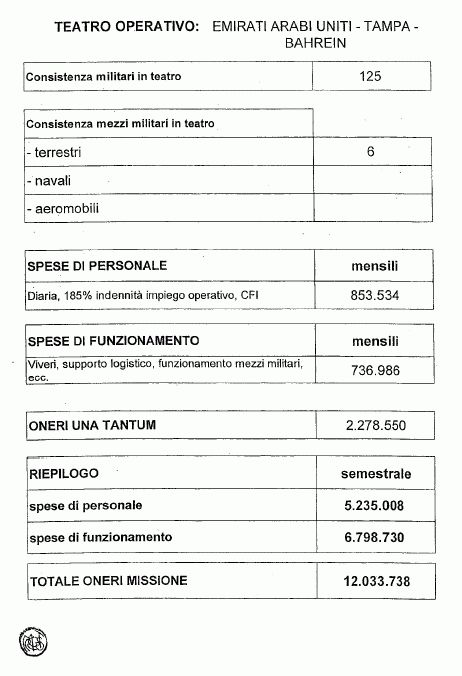 TEATRO OPERATIVO: EMIRATI ARABI UNITI - TAMPA - BAHREIN

| Consistenza militari in teatro | 125 |
|---|---|

| Consistenza mezzi militari in teatro | |
|---|---|
| - terrestri | 6 |
| - navali | |
| - aeromobili | |

| SPESE DI PERSONALE | mensili |
|---|---|
| Diaria, 185% indennità impiego operativo, CFI | 853.534 |

| SPESE DI FUNZIONAMENTO | mensili |
|---|---|
| Viveri, supporto logistico, funzionamento mezzi militari, ecc. | 736.986 |

| ONERI UNA TANTUM | 2.278.550 |
|---|---|

| RIEPILOGO | semestrale |
|---|---|
| spese di personale | 5.235.008 |
| spese di funzionamento | 6.798.730 |

| TOTALE ONERI MISSIONE | 12.033.738 |
|---|---|